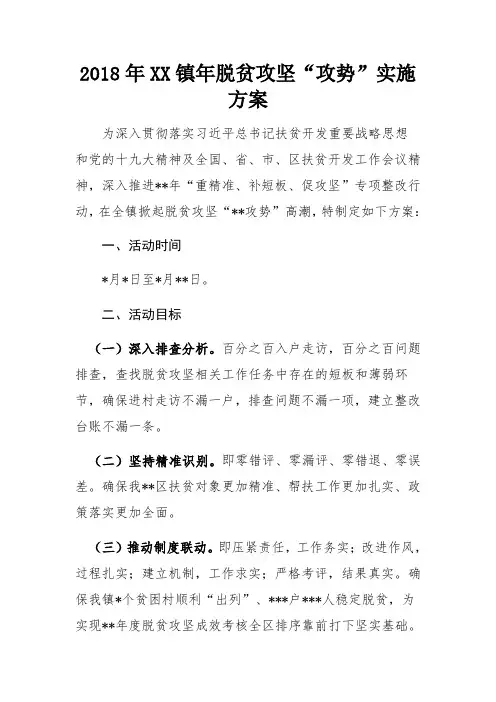 2018年XX镇年脱贫攻坚“攻势”实施方案

为深入贯彻落实习近平总书记扶贫开发重要战略思想和党的十九大精神及全国、省、市、区扶贫开发工作会议精神，深入推进**年“重精准、补短板、促攻坚”专项整改行动，在全镇掀起脱贫攻坚“**攻势”高潮，特制定如下方案：

一、活动时间

*月*日至*月**日。

二、活动目标

（一）深入排查分析。百分之百入户走访，百分之百问题排查，查找脱贫攻坚相关工作任务中存在的短板和薄弱环节，确保进村走访不漏一户，排查问题不漏一项，建立整改台账不漏一条。

（二）坚持精准识别。即零错评、零漏评、零错退、零误差。确保我**区扶贫对象更加精准、帮扶工作更加扎实、政策落实更加全面。

（三）推动制度联动。即压紧责任，工作务实；改进作风，过程扎实；建立机制，工作求实；严格考评，结果真实。确保我镇*个贫困村顺利“出列”、***户***人稳定脱贫，为实现**年度脱贫攻坚成效考核全区排序靠前打下坚实基础。